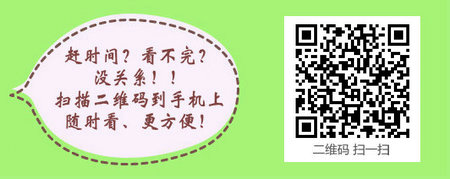 赶时间？看不完？
没关系！！
扫描二维码到手机上
随时看、更方便！

二维码 扫一扫